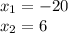 $x_1 = -20$
$x_2 = 6$